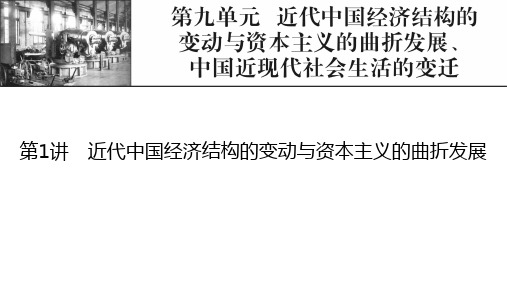 第九单元　近代中国经济结构的变动与资本主义的曲折发展、中国近现代社会生活的变迁

第1讲　近代中国经济结构的变动与资本主义的曲折发展